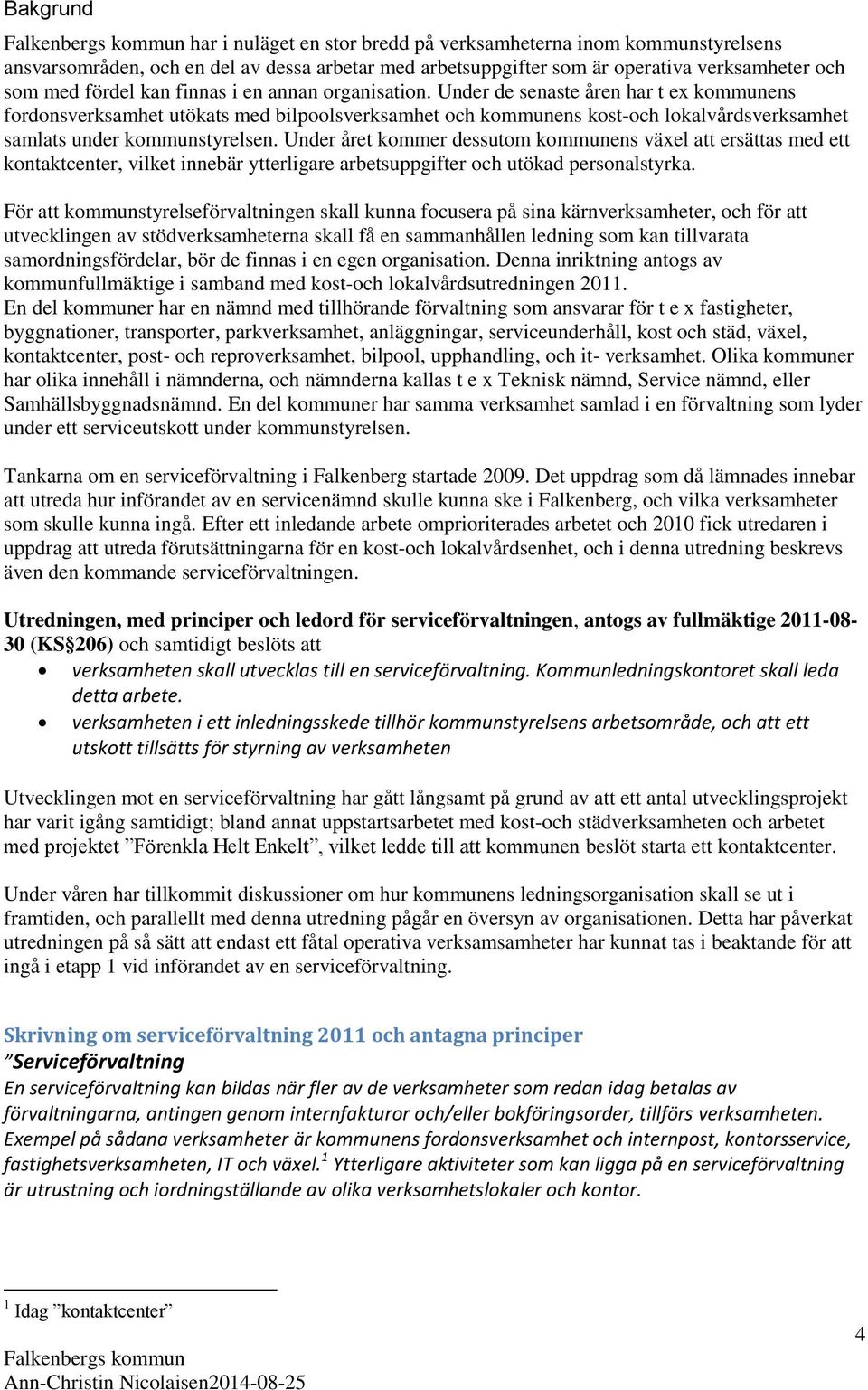 Bakgrund

Falkenbergs kommun har i nuläget en stor bredd på verksamheterna inom kommunstyrelsens ansvarsområden, och en del av dessa arbetar med arbetsuppgifter som är operativa verksamheter och som med fördel kan finnas i en annan organisation. Under de senaste åren har t ex kommunens fordonsverksamhet utökats med bilpoolsverksamhet och kommunens kost-och lokalvårdsverksamhet samlats under kommunstyrelsen. Under året kommer dessutom kommunens växel att ersättas med ett kontaktcenter, vilket innebär ytterligare arbetsuppgifter och utökad personalstyrka.

För att kommunstyrelseförvaltningen skall kunna focusera på sina kärnverksamheter, och för att utvecklingen av stödverksamheterna skall få en sammanhållen ledning som kan tillvarata samordningsfördelar, bör de finnas i en egen organisation. Denna inriktning antogs av kommunfullmäktige i samband med kost-och lokalvårdsutredningen 2011.
En del kommuner har en nämnd med tillhörande förvaltning som ansvarar för t e x fastigheter, byggnationer, transporter, parkverksamhet, anläggningar, serviceunderhåll, kost och städ, växel, kontaktcenter, post- och reproverksamhet, bilpool, upphandling, och it- verksamhet. Olika kommuner har olika innehåll i nämnderna, och nämnderna kallas t e x Teknisk nämnd, Service nämnd, eller Samhällsbyggnadsnämnd. En del kommuner har samma verksamhet samlad i en förvaltning som lyder under ett serviceutskott under kommunstyrelsen.

Tankarna om en serviceförvaltning i Falkenberg startade 2009. Det uppdrag som då lämnades innebar att utreda hur införandet av en servicenämnd skulle kunna ske i Falkenberg, och vilka verksamheter som skulle kunna ingå. Efter ett inledande arbete omprioriterades arbetet och 2010 fick utredaren i uppdrag att utreda förutsättningarna för en kost-och lokalvårdsenhet, och i denna utredning beskrevs även den kommande serviceförvaltningen.

Utredningen, med principer och ledord för serviceförvaltningen, antogs av fullmäktige 2011-08-30 (KS§206) och samtidigt beslöts att
• verksamheten skall utvecklas till en serviceförvaltning. Kommunledningskontoret skall leda detta arbete.
• verksamheten i ett inledningsskede tillhör kommunstyrelsens arbetsområde, och att ett utskott tillsätts för styrning av verksamheten

Utvecklingen mot en serviceförvaltning har gått långsamt på grund av att ett antal utvecklingsprojekt har varit igång samtidigt; bland annat uppstartsarbetet med kost-och städverksamheten och arbetet med projektet ”Förenkla Helt Enkelt”, vilket ledde till att kommunen beslöt starta ett kontaktcenter.

Under våren har tillkommit diskussioner om hur kommunens ledningsorganisation skall se ut i framtiden, och parallellt med denna utredning pågår en översyn av organisationen. Detta har påverkat utredningen på så sätt att endast ett fåtal operativa verksamsamheter har kunnat tas i beaktande för att ingå i etapp 1 vid införandet av en serviceförvaltning.

Skrivning om serviceförvaltning 2011 och antagna principer
”Serviceförvaltning
En serviceförvaltning kan bildas när fler av de verksamheter som redan idag betalas av förvaltningarna, antingen genom internfakturor och/eller bokföringsorder, tillförs verksamheten. Exempel på sådana verksamheter är kommunens fordonsverksamhet och internpost, kontorsservice, fastighetsverksamheten, IT och växel.$^1$ Ytterligare aktiviteter som kan ligga på en serviceförvaltning är utrustning och iordningställande av olika verksamhetslokaler och kontor.

$^1$ Idag ”kontaktcenter”

4

Falkenbergs kommun
Ann-Christin Nicolaisen2014-08-25